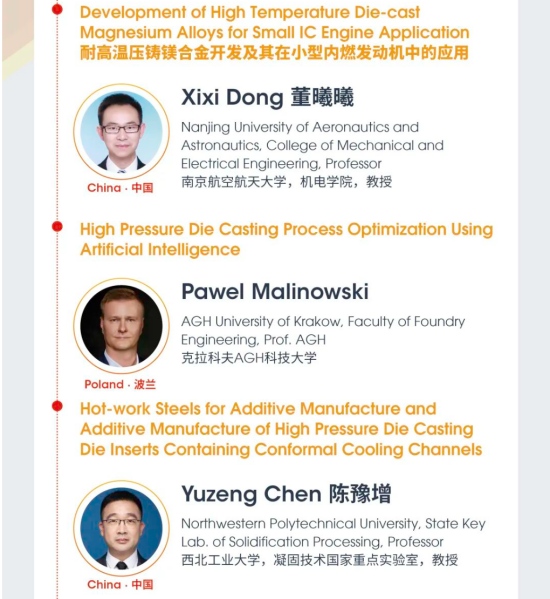 Development of High Temperature Die-cast Magnesium Alloys for Small IC Engine Application
耐高温压铸镁合金开发及其在小型内燃发动机中的应用

Xixi Dong 董曦曦

Nanjing University of Aeronautics and Astronautics, College of Mechanical and Electrical Engineering, Professor
南京航空航天大学，机电学院，教授

China · 中国

High Pressure Die Casting Process Optimization Using Artificial Intelligence

Pawel Malinowski

AGH University of Krakow, Faculty of Foundry Engineering, Prof. AGH
克拉科夫AGH科技大学

Poland · 波兰

Hot-work Steels for Additive Manufacture and Additive Manufacture of High Pressure Die Casting Die Inserts Containing Conformal Cooling Channels

Yuzeng Chen 陈豫增

Northwestern Polytechnical University, State Key Lab. of Solidification Processing, Professor
西北工业大学，凝固技术国家重点实验室，教授

China · 中国